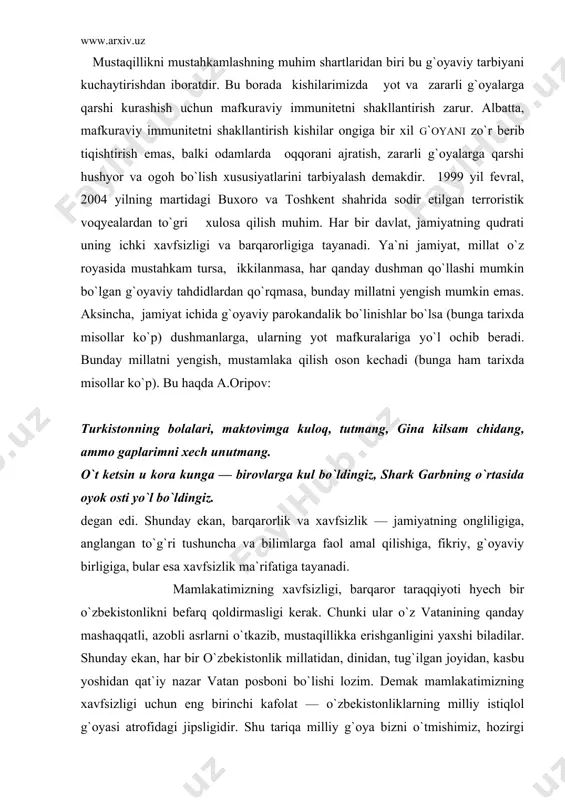 www.arxiv.uz

Mustaqillikni mustahkamlashning muhim shartlaridan biri bu g`oyaviy tarbiyani kuchaytirishdan iboratdir. Bu borada kishilarimizda yot va zararli g`oyalarga qarshi kurashish uchun mafkuraviy immunitetni shakllantirish zarur. Albatta, mafkuraviy immunitetni shakllantirish kishilar ongiga bir xil G`OYANI zo`r berib tiqishtirish emas, balki odamlarda oqqorani ajratish, zararli g`oyalarga qarshi hushyor va ogoh bo`lish xususiyatlarini tarbiyalash demakdir. 1999 yil fevral, 2004 yilning martidagi Buxoro va Toshkent shahrida sodir etilgan terroristik voqyealardan to`gri xulosa qilish muhim. Har bir davlat, jamiyatning qudrati uning ichki xavfsizligi va barqarorligiga tayanadi. Ya`ni jamiyat, millat o`z royasida mustahkam tursa, ikkilanmasa, har qanday dushman qo`llashi mumkin bo`lgan g`oyaviy tahdidlardan qo`rqmasa, bunday millatni yengish mumkin emas. Aksincha, jamiyat ichida g`oyaviy parokandalik bo`linishlar bo`lsa (bunga tarixda misollar ko`p) dushmanlarga, ularning yot mafkuralariga yo`l ochib beradi. Bunday millatni yengish, mustamlaka qilish oson kechadi (bunga ham tarixda misollar ko`p). Bu haqda A.Oripov:

Turkistonning bolalari, maktovimga kuloq, tutmang, Gina kilsam chidang, ammo gaplarimni xech unutmang.
O`t ketsin u kora kunga — birovlarga kul bo`ldingiz, Shark Garbning o`rtasida oyok osti yo`l bo`ldingiz.
degan edi. Shunday ekan, barqarorlik va xavfsizlik — jamiyatning ongliligiga, anglangan to`g`ri tushuncha va bilimlarga faol amal qilishiga, fikriy, g`oyaviy birligiga, bular esa xavfsizlik ma`rifatiga tayanadi.

Mamlakatimizning xavfsizligi, barqaror taraqqiyoti hyech bir o`zbekistonlikni befarq qoldirmasligi kerak. Chunki ular o`z Vatanining qanday mashaqqatli, azobli asrlarni o`tkazib, mustaqillikka erishganligini yaxshi biladilar. Shunday ekan, har bir O`zbekistonlik millatidan, dinidan, tug`ilgan joyidan, kasbu yoshidan qat`iy nazar Vatan posboni bo`lishi lozim. Demak mamlakatimizning xavfsizligi uchun eng birinchi kafolat — o`zbekistonliklarning milliy istiqlol g`oyasi atrofidagi jipsligidir. Shu tariqa milliy g`oya bizni o`tmishimiz, hozirgi